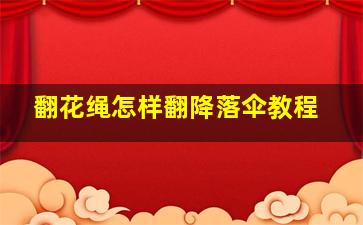 翻花绳怎样翻降落伞教程